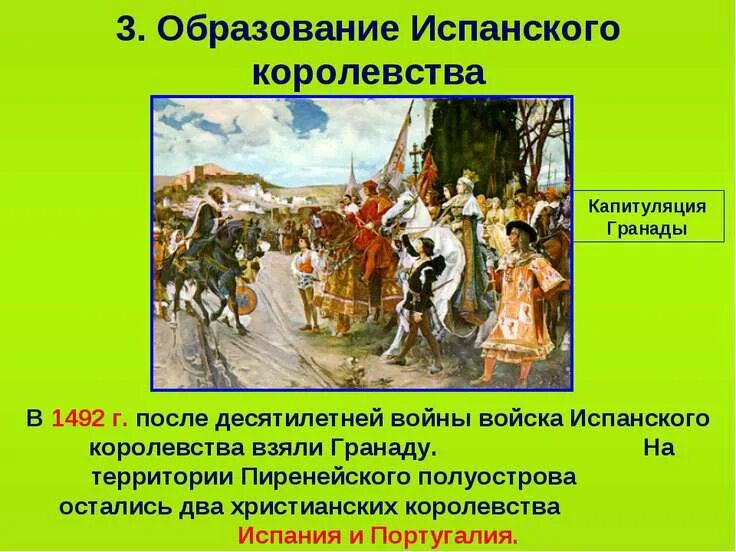 3. Образование Испанского королевства

Капитуляция Гранады

В 1492 г. после десятилетней войны войска Испанского королевства взяли Гранаду. На территории Пиренейского полуострова остались два христианских королевства Испания и Португалия.